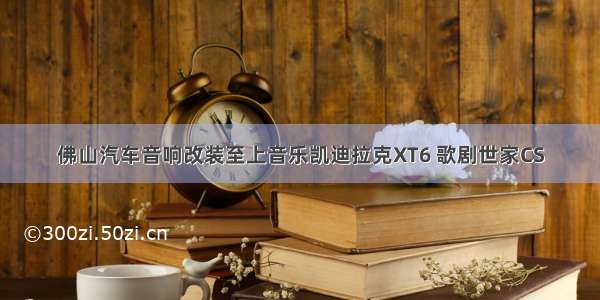 佛山汽车音响改装至上音乐凯迪拉克XT6 歌剧世家CS

©300zi.50zi.cn